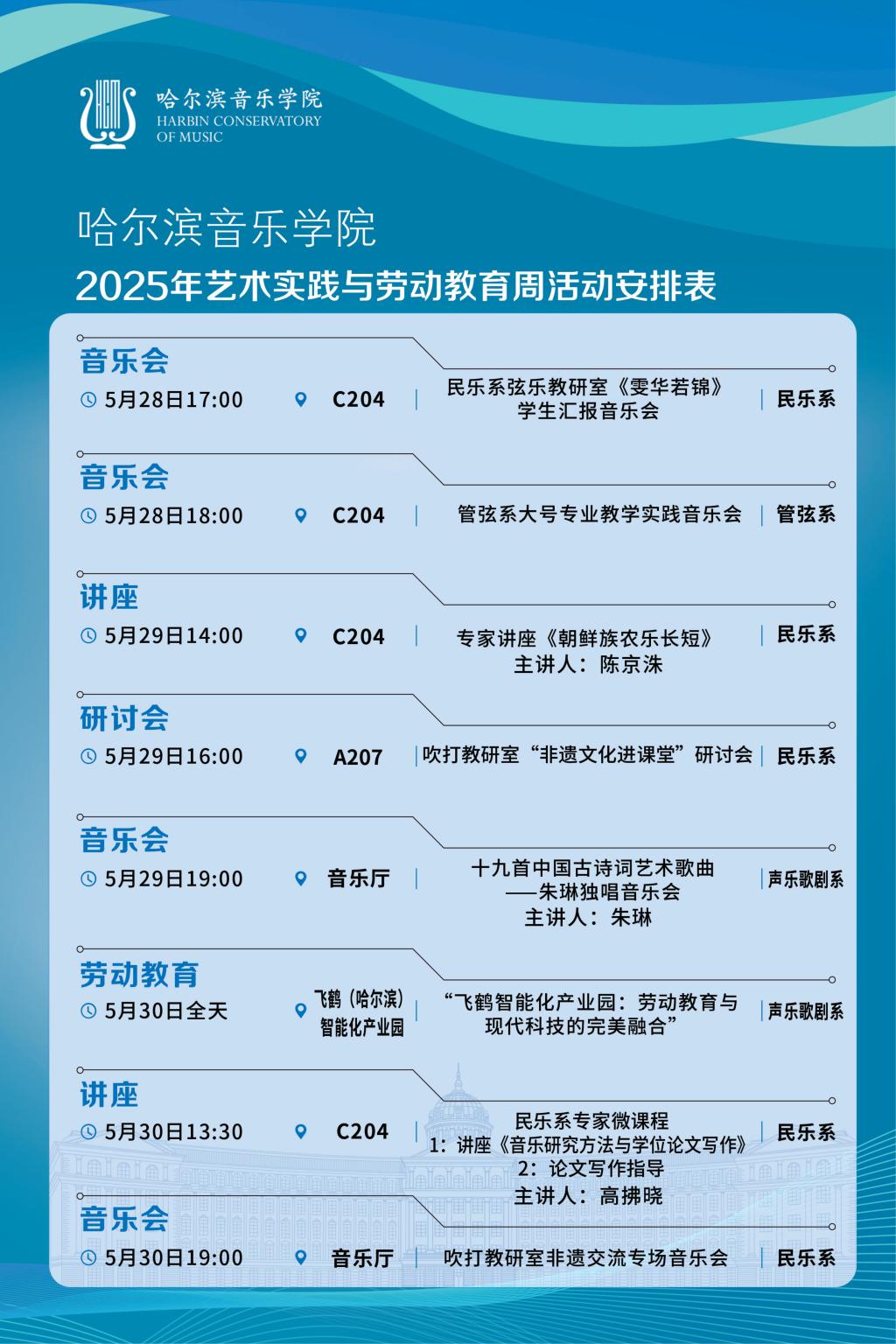 哈尔滨音乐学院
HARBIN CONSERVATORY OF MUSIC

哈尔滨音乐学院
2025年艺术实践与劳动教育周活动安排表

音乐会
5月28日17:00 C204 民乐系弦乐教研室《雯华若锦》学生汇报音乐会 民乐系

音乐会
5月28日18:00 C204 管弦系大号专业教学实践音乐会 管弦系

讲座
5月29日14:00 C204 专家讲座《朝鲜族农乐长短》主讲人：陈京洙 民乐系

研讨会
5月29日16:00 A207 吹打教研室“非遗文化进课堂”研讨会 民乐系

音乐会
5月29日19:00 音乐厅 十九首中国古诗词艺术歌曲——朱琳独唱音乐会 主讲人：朱琳 声乐歌剧系

劳动教育
5月30日全天 飞鹤（哈尔滨）智能化产业园 “飞鹤智能化产业园：劳动教育与现代科技的完美融合” 声乐歌剧系

讲座
5月30日13:30 C204 民乐系专家微课程 1：讲座《音乐研究方法与学位论文写作》 2：论文写作指导 主讲人：高拂晓 民乐系

音乐会
5月30日19:00 音乐厅 吹打教研室非遗交流专场音乐会 民乐系